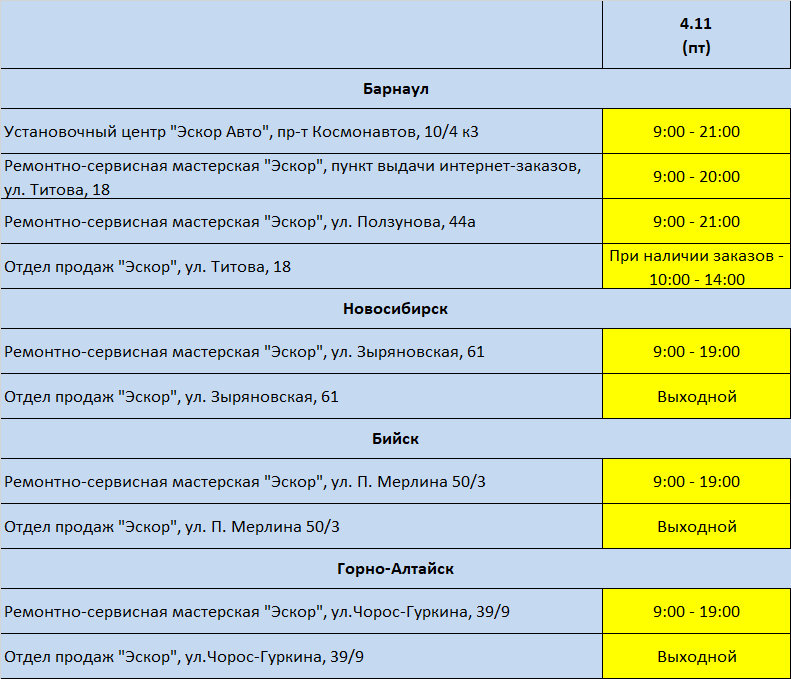 |  | 4.11 (пт) |
|---|---|
| **Барнаул** | |
| Установочный центр "Эскор Авто", пр-т Космонавтов, 10/4 к3 | 9:00 - 21:00 |
| Ремонтно-сервисная мастерская "Эскор", пункт выдачи интернет-заказов, ул. Титова, 18 | 9:00 - 20:00 |
| Ремонтно-сервисная мастерская "Эскор", ул. Ползунова, 44а | 9:00 - 21:00 |
| Отдел продаж "Эскор", ул. Титова, 18 | При наличии заказов - 10:00 - 14:00 |
| **Новосибирск** | |
| Ремонтно-сервисная мастерская "Эскор", ул. Зыряновская, 61 | 9:00 - 19:00 |
| Отдел продаж "Эскор", ул. Зыряновская, 61 | Выходной |
| **Бийск** | |
| Ремонтно-сервисная мастерская "Эскор", ул. П. Мерлина 50/3 | 9:00 - 19:00 |
| Отдел продаж "Эскор", ул. П. Мерлина 50/3 | Выходной |
| **Горно-Алтайск** | |
| Ремонтно-сервисная мастерская "Эскор", ул.Чорос-Гуркина, 39/9 | 9:00 - 19:00 |
| Отдел продаж "Эскор", ул.Чорос-Гуркина, 39/9 | Выходной |